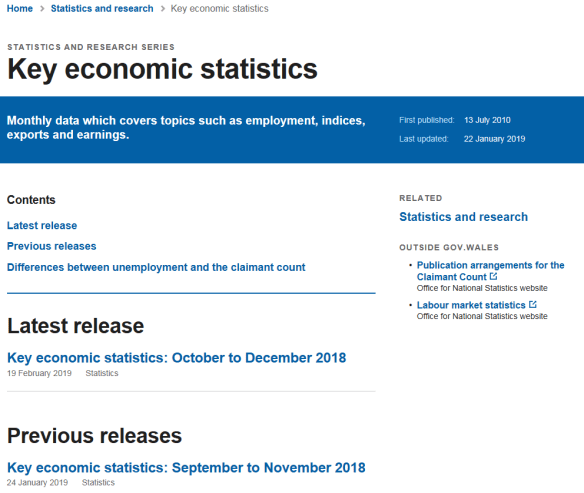 Home > Statistics and research > Key economic statistics

STATISTICS AND RESEARCH SERIES

Key economic statistics

Monthly data which covers topics such as employment, indices, exports and earnings.

First published: 13 July 2010

Last updated: 22 January 2019

Contents

Latest release

Previous releases

Differences between unemployment and the claimant count

Latest release

Key economic statistics: October to December 2018

19 February 2019 Statistics

Previous releases

Key economic statistics: September to November 2018

24 January 2019 Statistics

RELATED

Statistics and research

OUTSIDE GOV.WALES

• Publication arrangements for the Claimant Count
Office for National Statistics website

• Labour market statistics
Office for National Statistics website